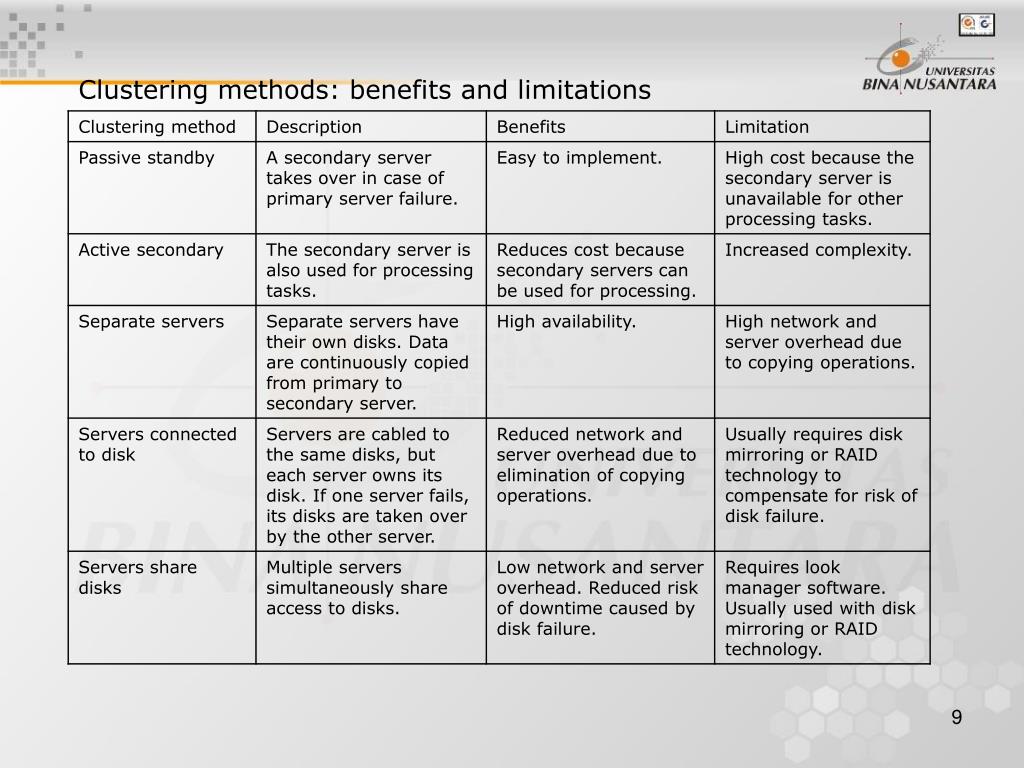 UNIVERSITAS BINA NUSANTARA

Clustering methods: benefits and limitations

| Clustering method | Description | Benefits | Limitation |
|---|---|---|---|
| Passive standby | A secondary server takes over in case of primary server failure. | Easy to implement. | High cost because the secondary server is unavailable for other processing tasks. |
| Active secondary | The secondary server is also used for processing tasks. | Reduces cost because secondary servers can be used for processing. | Increased complexity. |
| Separate servers | Separate servers have their own disks. Data are continuously copied from primary to secondary server. | High availability. | High network and server overhead due to copying operations. |
| Servers connected to disk | Servers are cabled to the same disks, but each server owns its disk. If one server fails, its disks are taken over by the other server. | Reduced network and server overhead due to elimination of copying operations. | Usually requires disk mirroring or RAID technology to compensate for risk of disk failure. |
| Servers share disks | Multiple servers simultaneously share access to disks. | Low network and server overhead. Reduced risk of downtime caused by disk failure. | Requires look manager software. Usually used with disk mirroring or RAID technology. |

9